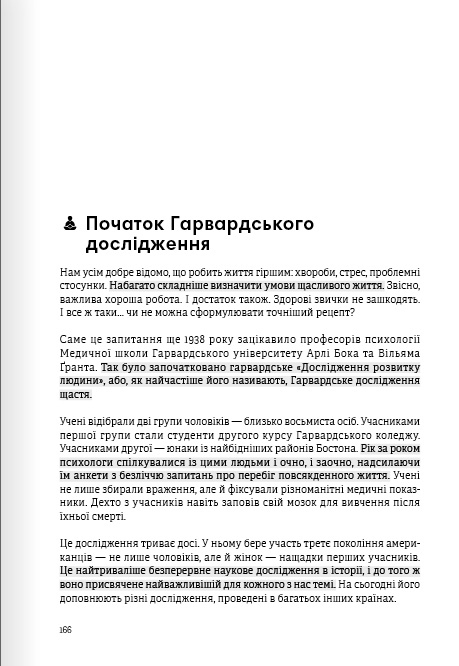 Початок Гарвардського дослідження

Нам усім добре відомо, що робить життя гіршим: хвороби, стрес, проблемні стосунки. Набагато складніше визначити умови щасливого життя. Звісно, важлива хороша робота. І достаток також. Здорові звички не зашкодять. І все ж таки... чи не можна сформулювати точніший рецепт?

Саме це запитання ще 1938 року зацікавило професорів психології Медичної школи Гарвардського університету Арлі Бока та Вільяма Гранта. Так було започатковано гарвардське «Дослідження розвитку людини», або, як найчастіше його називають, Гарвардське дослідження щастя.

Учені відібрали дві групи чоловіків — близько восьмиста осіб. Учасниками першої групи стали студенти другого курсу Гарвардського коледжу. Учасниками другої — юнаки із найбідніших районів Бостона. Рік за роком психологи спілкувалися із цими людьми і очно, і заочно, надсилаючи їм анкети з безліччю запитань про перебіг повсякденного життя. Учені не лише збирали враження, але й фіксували різноманітні медичні показники. Дехто з учасників навіть заповів свій мозок для вивчення після їхньої смерті.

Це дослідження триває досі. У ньому бере участь третє покоління американців — не лише чоловіків, але й жінок — нащадки перших учасників. Це найтриваліше безперервне наукове дослідження в історії, і до того ж воно присвячене найважливішій для кожного з нас темі. На сьогодні його доповнюють різні дослідження, проведені в багатьох інших країнах.

166